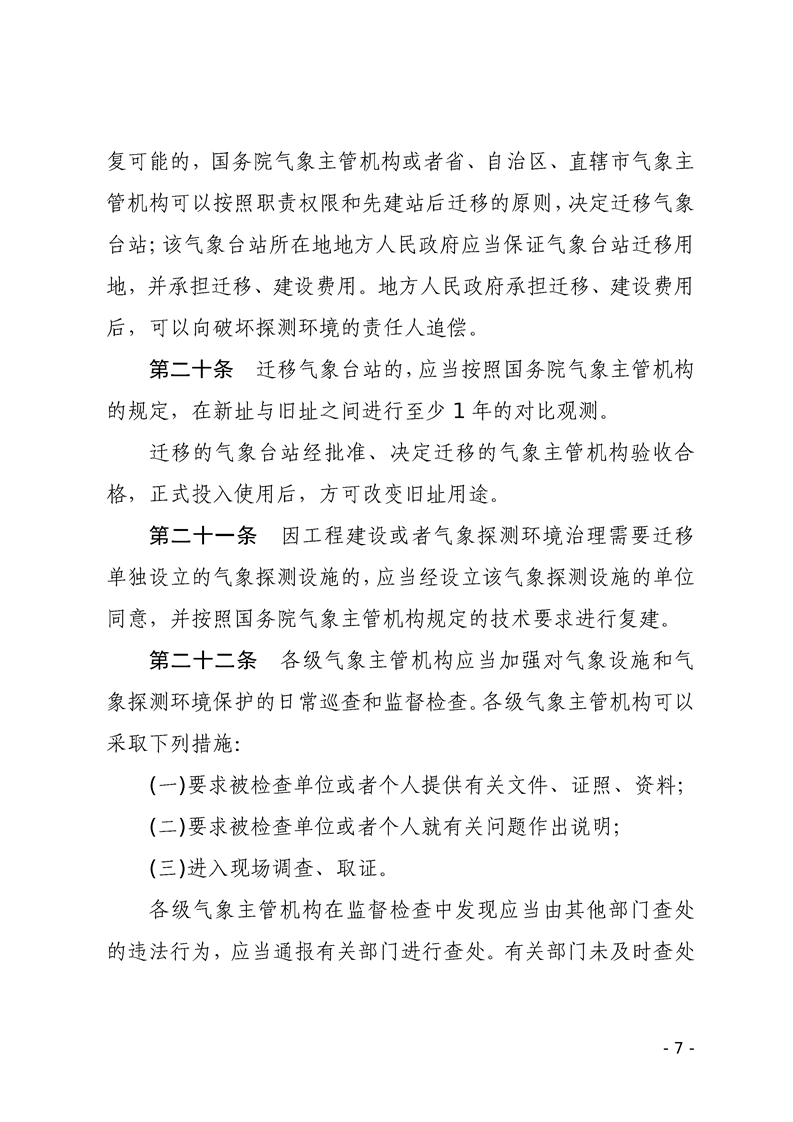 复可能的，国务院气象主管机构或者省、自治区、直辖市气象主管机构可以按照职责权限和先建站后迁移的原则，决定迁移气象台站；该气象台站所在地地方人民政府应当保证气象台站迁移用地，并承担迁移、建设费用。地方人民政府承担迁移、建设费用后，可以向破坏探测环境的责任人追偿。

第二十条　迁移气象台站的，应当按照国务院气象主管机构的规定，在新址与旧址之间进行至少 1 年的对比观测。

迁移的气象台站经批准、决定迁移的气象主管机构验收合格，正式投入使用后，方可改变旧址用途。

第二十一条　因工程建设或者气象探测环境治理需要迁移单独设立的气象探测设施的，应当经设立该气象探测设施的单位同意，并按照国务院气象主管机构规定的技术要求进行复建。

第二十二条　各级气象主管机构应当加强对气象设施和气象探测环境保护的日常巡查和监督检查。各级气象主管机构可以采取下列措施：

(一)要求被检查单位或者个人提供有关文件、证照、资料；

(二)要求被检查单位或者个人就有关问题作出说明；

(三)进入现场调查、取证。

各级气象主管机构在监督检查中发现应当由其他部门查处的违法行为，应当通报有关部门进行查处。有关部门未及时查处

- 7 -